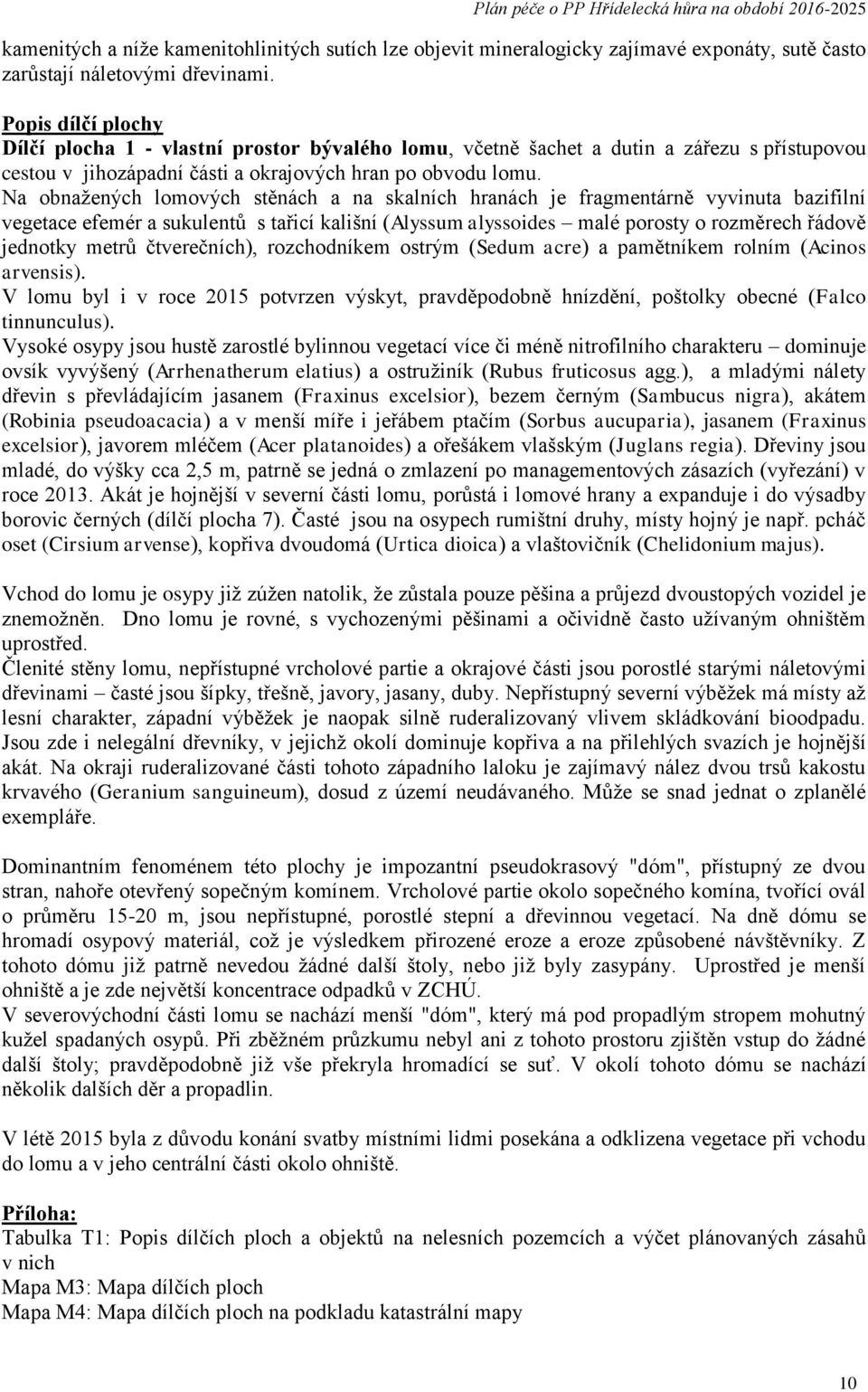 Plán péče o PP Hřídelecká hůra na období 2016-2025

kamenitých a níže kamenitohlinitých sutích lze objevit mineralogicky zajímavé exponáty, sutě často zarůstají náletovými dřevinami.

Popis dílčí plochy
Dílčí plocha 1 - vlastní prostor bývalého lomu, včetně šachet a dutin a zářezu s přístupovou cestou v jihozápadní části a okrajových hran po obvodu lomu.
Na obnažených lomových stěnách a na skalních hranách je fragmentárně vyvinuta bazifilní vegetace efemér a sukulentů s tařicí kališní (Alyssum alyssoides – malé porosty o rozměrech řádově jednotky metrů čtverečních), rozchodníkem ostrým (Sedum acre) a pamětníkem rolním (Acinos arvensis).
V lomu byl i v roce 2015 potvrzen výskyt, pravděpodobně hnízdění, poštolky obecné (Falco tinnunculus).
Vysoké osypy jsou hustě zarostlé bylinnou vegetací více či méně nitrofilního charakteru – dominuje ovsík vyvýšený (Arrhenatherum elatius) a ostružiník (Rubus fruticosus agg.), a mladými nálety dřevin s převládajícím jasanem (Fraxinus excelsior), bezem černým (Sambucus nigra), akátem (Robinia pseudoacacia) a v menší míře i jeřábem ptačím (Sorbus aucuparia), jasanem (Fraxinus excelsior), javorem mléčem (Acer platanoides) a ořešákem vlašským (Juglans regia). Dřeviny jsou mladé, do výšky cca 2,5 m, patrně se jedná o zmlazení po managementových zásazích (vyřezání) v roce 2013. Akát je hojnější v severní části lomu, porůstá i lomové hrany a expanduje i do výsadby borovic černých (dílčí plocha 7). Časté jsou na osypech rumištní druhy, místy hojný je např. pcháč oset (Cirsium arvense), kopřiva dvoudomá (Urtica dioica) a vlaštovičník (Chelidonium majus).

Vchod do lomu je osypy již zúžen natolik, že zůstala pouze pěšina a průjezd dvoustopých vozidel je znemožněn. Dno lomu je rovné, s vychozenými pěšinami a očividně často užívaným ohništěm uprostřed.
Členité stěny lomu, nepřístupné vrcholové partie a okrajové části jsou porostlé starými náletovými dřevinami – časté jsou šípky, třešně, javory, jasany, duby. Nepřístupný severní výběžek má místy až lesní charakter, západní výběžek je naopak silně ruderalizovaný vlivem skládkování bioodpadu. Jsou zde i nelegální dřevníky, v jejichž okolí dominuje kopřiva a na přilehlých svazích je hojnější akát. Na okraji ruderalizované části tohoto západního laloku je zajímavý nález dvou trsů kakostu krvavého (Geranium sanguineum), dosud z území neudávaného. Může se snad jednat o zplanělé exempláře.

Dominantním fenoménem této plochy je impozantní pseudokrasový "dóm", přístupný ze dvou stran, nahoře otevřený sopečným komínem. Vrcholové partie okolo sopečného komína, tvořící ovál o průměru 15-20 m, jsou nepřístupné, porostlé stepní a dřevinnou vegetací. Na dně dómu se hromadí osypový materiál, což je výsledkem přirozené eroze a eroze způsobené návštěvníky. Z tohoto dómu již patrně nevedou žádné další štoly, nebo již byly zasypány. Uprostřed je menší ohniště a je zde největší koncentrace odpadků v ZCHÚ.
V severovýchodní části lomu se nachází menší "dóm", který má pod propadlým stropem mohutný kužel spadaných osypů. Při zběžném průzkumu nebyl ani z tohoto prostoru zjištěn vstup do žádné další štoly; pravděpodobně již vše překryla hromadící se suť. V okolí tohoto dómu se nachází několik dalších děr a propadlin.

V létě 2015 byla z důvodu konání svatby místními lidmi posekána a odklizena vegetace při vchodu do lomu a v jeho centrální části okolo ohniště.

Příloha:
Tabulka T1: Popis dílčích ploch a objektů na nelesních pozemcích a výčet plánovaných zásahů v nich
Mapa M3: Mapa dílčích ploch
Mapa M4: Mapa dílčích ploch na podkladu katastrální mapy

10